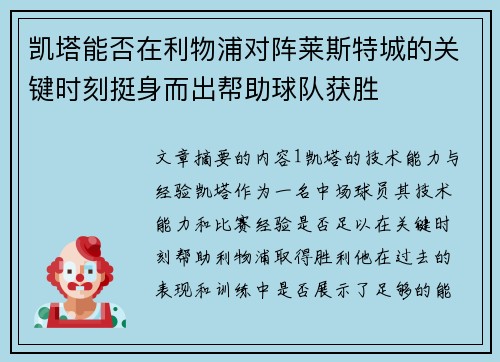 凯塔能否在利物浦对阵莱斯特城的关键时刻挺身而出帮助球队获胜

文章摘要的内容1凯塔的技术能力与经验凯塔作为一名中场球员其技术能力和比赛经验是否足以在关键时刻帮助利物浦取得胜利他在过去的表现和训练中是否展示了足够的能